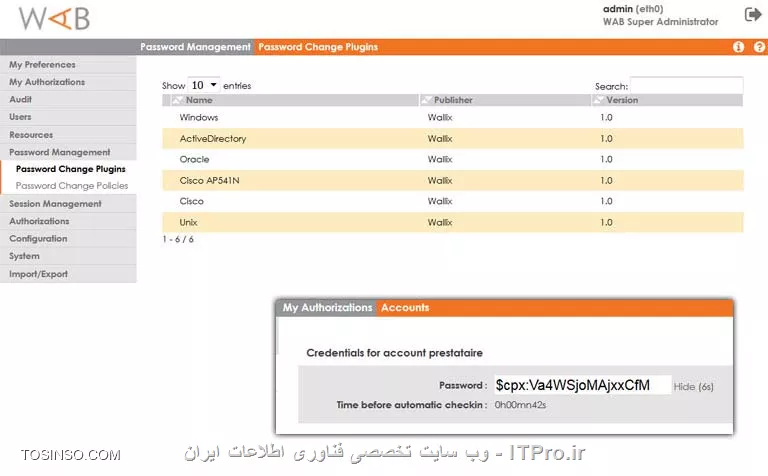 WAB

admin (eth0)
WAB Super Administrator

Password Management Password Change Plugins

My Preferences
My Authorizations
Audit
Users
Resources
Password Management
Password Change Plugins
Password Change Policies
Session Management
Authorizations
Configuration
System
Import/Export

Show 10 entries

Search:

| Name | Publisher | Version |
|---|---|---|
| Windows | Wallix | 1.0 |
| ActiveDirectory | Wallix | 1.0 |
| Oracle | Wallix | 1.0 |
| Cisco AP541N | Wallix | 1.0 |
| Cisco | Wallix | 1.0 |
| Unix | Wallix | 1.0 |

1 - 6 / 6

My Authorizations Accounts

Credentials for account prestataire

Password : $cpx:Va4WSjoMAjxxCfM Hide (6s)

Time before automatic checkin : 0h00mn42s

TOSINSO.COM

ITPro.ir - وب سایت تخصصی فناوری اطلاعات ایران